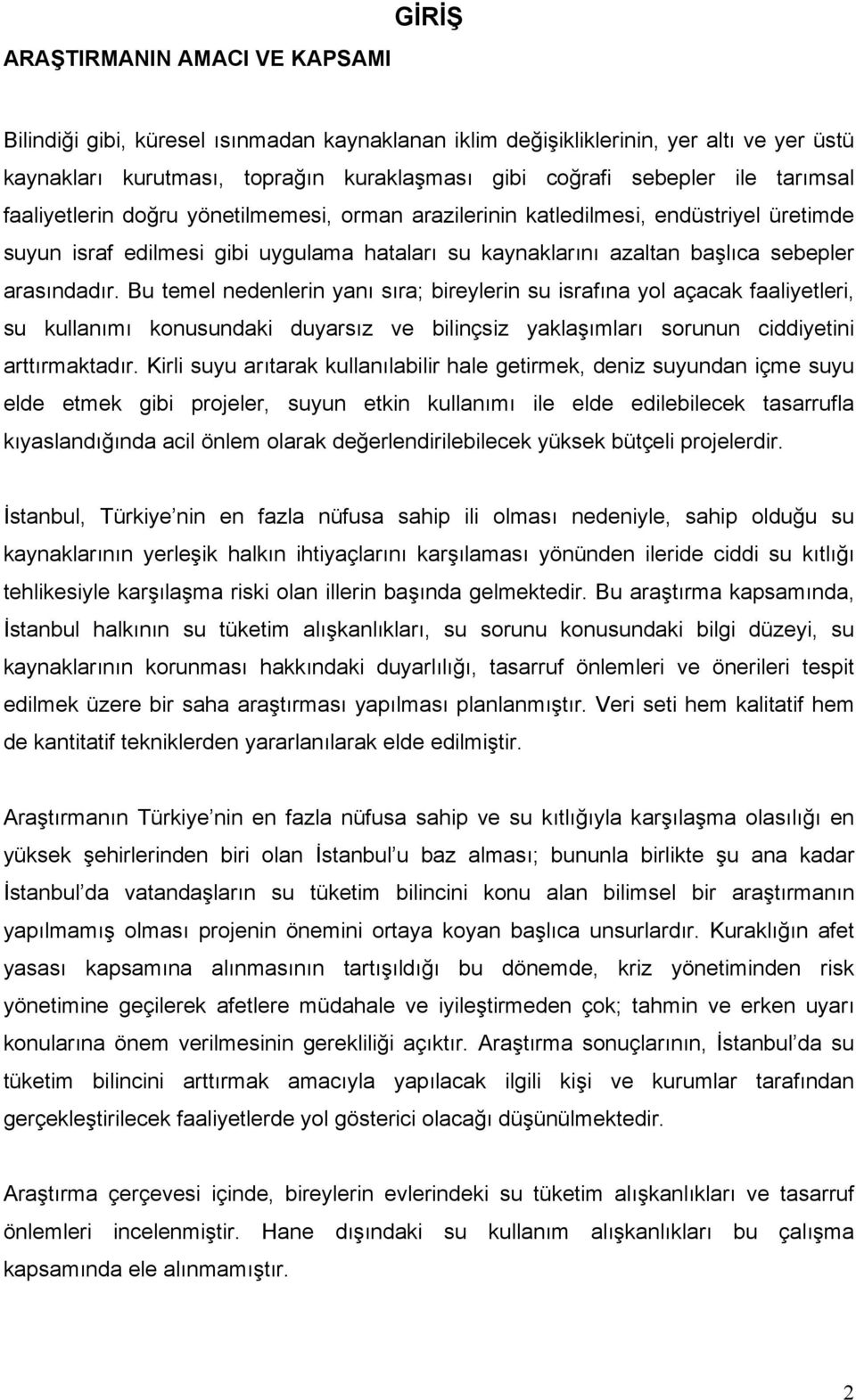 GİRİŞ

ARAŞTIRMANIN AMACI VE KAPSAMI

Bilindiği gibi, küresel ısınmadan kaynaklanan iklim değişikliklerinin, yer altı ve yer üstü kaynakları kurutması, toprağın kuraklaşması gibi coğrafi sebepler ile tarımsal faaliyetlerin doğru yönetilmemesi, orman arazilerinin katledilmesi, endüstriyel üretimde suyun israf edilmesi gibi uygulama hataları su kaynaklarını azaltan başlıca sebepler arasındadır. Bu temel nedenlerin yanı sıra; bireylerin su israfına yol açacak faaliyetleri, su kullanımı konusundaki duyarsız ve bilinçsiz yaklaşımları sorunun ciddiyetini arttırmaktadır. Kirli suyu arıtarak kullanılabilir hale getirmek, deniz suyundan içme suyu elde etmek gibi projeler, suyun etkin kullanımı ile elde edilebilecek tasarrufla kıyaslandığında acil önlem olarak değerlendirilebilecek yüksek bütçeli projelerdir.

İstanbul, Türkiye nin en fazla nüfusa sahip ili olması nedeniyle, sahip olduğu su kaynaklarının yerleşik halkın ihtiyaçlarını karşılaması yönünden ileride ciddi su kıtlığı tehlikesiyle karşılaşma riski olan illerin başında gelmektedir. Bu araştırma kapsamında, İstanbul halkının su tüketim alışkanlıkları, su sorunu konusundaki bilgi düzeyi, su kaynaklarının korunması hakkındaki duyarlılığı, tasarruf önlemleri ve önerileri tespit edilmek üzere bir saha araştırması yapılması planlanmıştır. Veri seti hem kalitatif hem de kantitatif tekniklerden yararlanılarak elde edilmiştir.

Araştırmanın Türkiye nin en fazla nüfusa sahip ve su kıtlığıyla karşılaşma olasılığı en yüksek şehirlerinden biri olan İstanbul u baz alması; bununla birlikte şu ana kadar İstanbul da vatandaşların su tüketim bilincini konu alan bilimsel bir araştırmanın yapılmamış olması projenin önemini ortaya koyan başlıca unsurlardır. Kuraklığın afet yasası kapsamına alınmasının tartışıldığı bu dönemde, kriz yönetiminden risk yönetimine geçilerek afetlere müdahale ve iyileştirmeden çok; tahmin ve erken uyarı konularına önem verilmesinin gerekliliği açıktır. Araştırma sonuçlarının, İstanbul da su tüketim bilincini arttırmak amacıyla yapılacak ilgili kişi ve kurumlar tarafından gerçekleştirilecek faaliyetlerde yol gösterici olacağı düşünülmektedir.

Araştırma çerçevesi içinde, bireylerin evlerindeki su tüketim alışkanlıkları ve tasarruf önlemleri incelenmiştir. Hane dışındaki su kullanım alışkanlıkları bu çalışma kapsamında ele alınmamıştır.

2